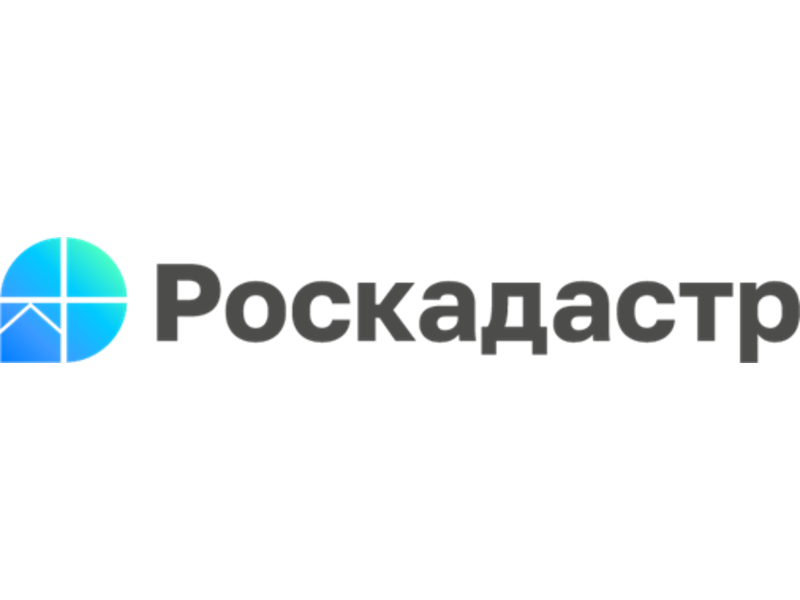 Роскадастр